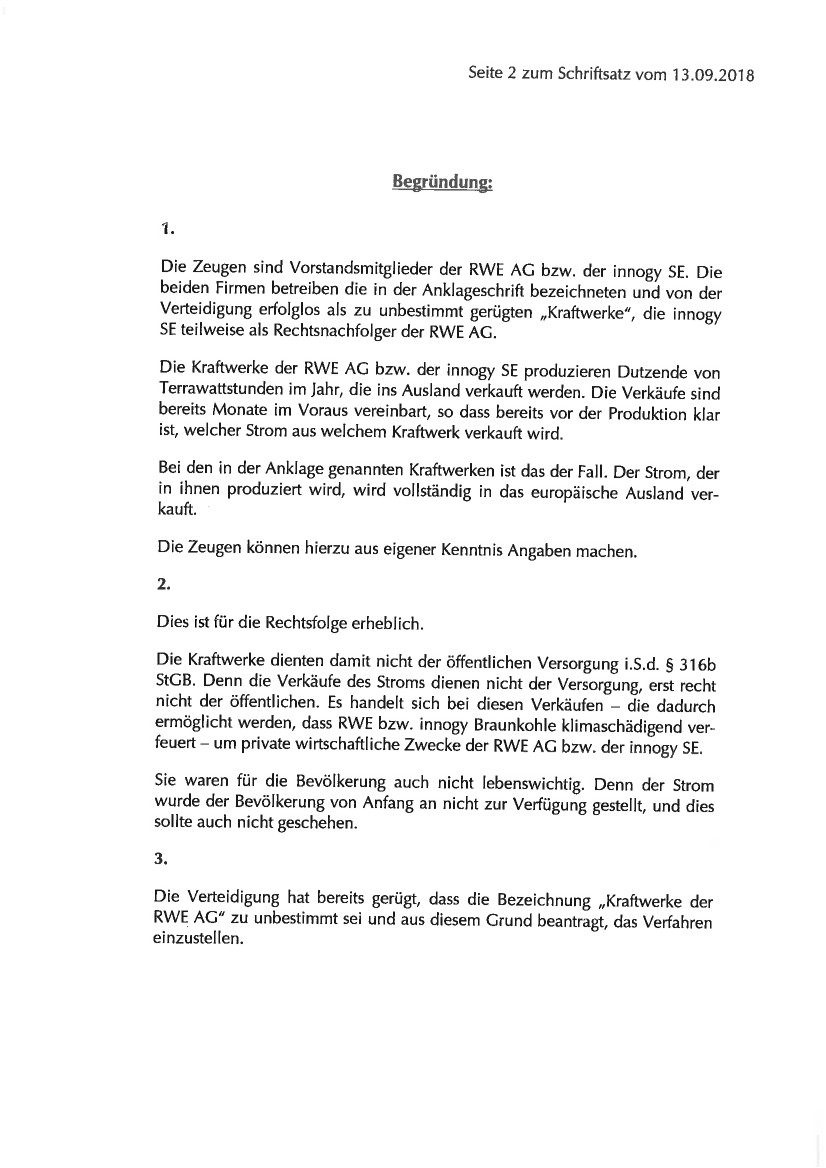 Seite 2 zum Schriftsatz vom 13.09.2018

Begründung:

1.

Die Zeugen sind Vorstandsmitglieder der RWE AG bzw. der innogy SE. Die beiden Firmen betreiben die in der Anklageschrift bezeichneten und von der Verteidigung erfolglos als zu unbestimmt gerügten „Kraftwerke", die innogy SE teilweise als Rechtsnachfolger der RWE AG.

Die Kraftwerke der RWE AG bzw. der innogy SE produzieren Dutzende von Terrawattstunden im Jahr, die ins Ausland verkauft werden. Die Verkäufe sind bereits Monate im Voraus vereinbart, so dass bereits vor der Produktion klar ist, welcher Strom aus welchem Kraftwerk verkauft wird.

Bei den in der Anklage genannten Kraftwerken ist das der Fall. Der Strom, der in ihnen produziert wird, wird vollständig in das europäische Ausland verkauft.

Die Zeugen können hierzu aus eigener Kenntnis Angaben machen.

2.

Dies ist für die Rechtsfolge erheblich.

Die Kraftwerke dienten damit nicht der öffentlichen Versorgung i.S.d. § 316b StGB. Denn die Verkäufe des Stroms dienen nicht der Versorgung, erst recht nicht der öffentlichen. Es handelt sich bei diesen Verkäufen – die dadurch ermöglicht werden, dass RWE bzw. innogy Braunkohle klimaschädigend verfeuert – um private wirtschaftliche Zwecke der RWE AG bzw. der innogy SE.

Sie waren für die Bevölkerung auch nicht lebenswichtig. Denn der Strom wurde der Bevölkerung von Anfang an nicht zur Verfügung gestellt, und dies sollte auch nicht geschehen.

3.

Die Verteidigung hat bereits gerügt, dass die Bezeichnung „Kraftwerke der RWE AG" zu unbestimmt sei und aus diesem Grund beantragt, das Verfahren einzustellen.